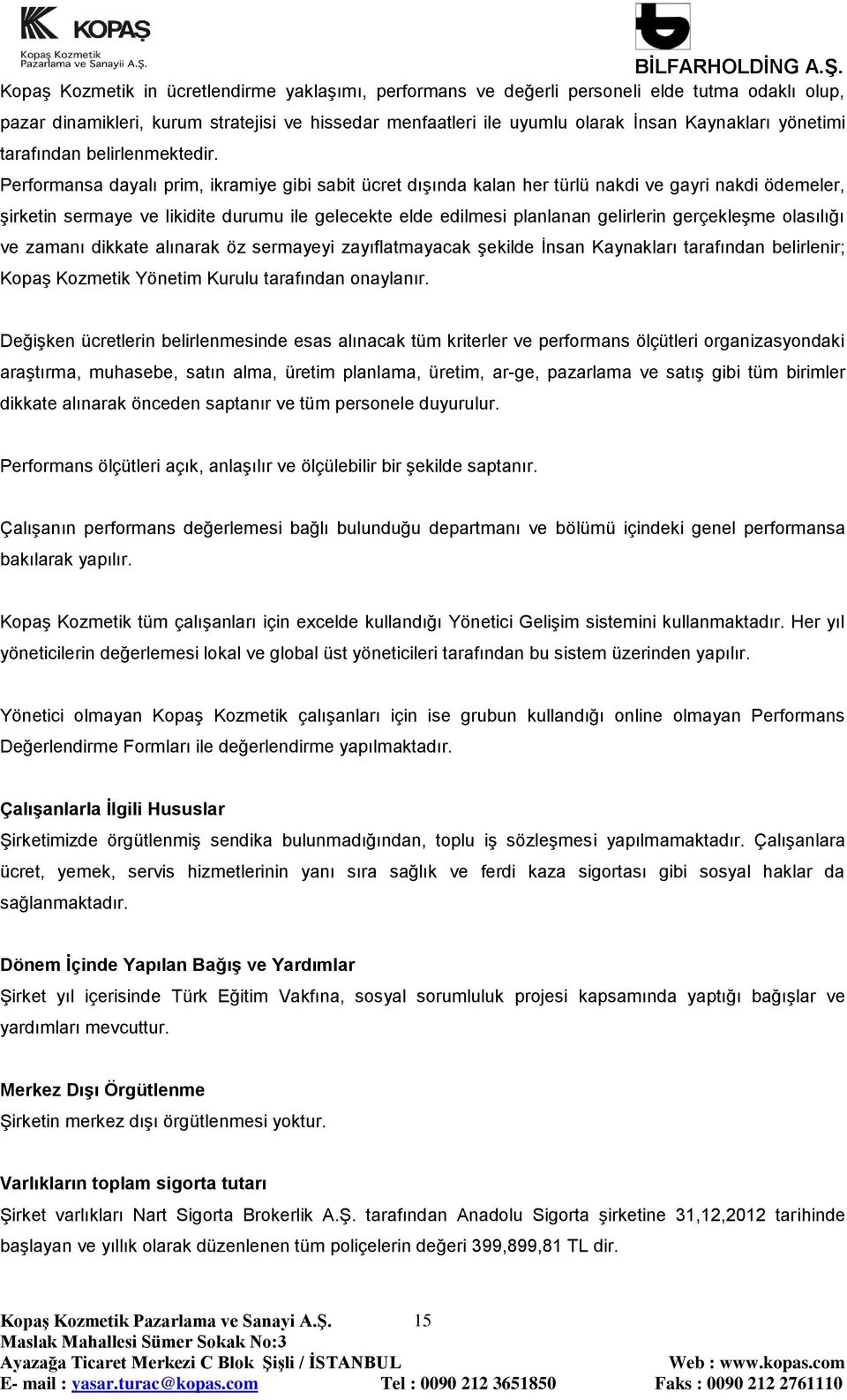 KOPAŞ
Kopaş Kozmetik
Pazarlama ve Sanayii A.Ş.

BİLFARHOLDİNG A.Ş.

Kopaş Kozmetik in ücretlendirme yaklaşımı, performans ve değerli personeli elde tutma odaklı olup, pazar dinamikleri, kurum stratejisi ve hissedar menfaatleri ile uyumlu olarak İnsan Kaynakları yönetimi tarafından belirlenmektedir.
Performansa dayalı prim, ikramiye gibi sabit ücret dışında kalan her türlü nakdi ve gayri nakdi ödemeler, şirketin sermaye ve likidite durumu ile gelecekte elde edilmesi planlanan gelirlerin gerçekleşme olasılığı ve zamanı dikkate alınarak öz sermayeyi zayıflatmayacak şekilde İnsan Kaynakları tarafından belirlenir; Kopaş Kozmetik Yönetim Kurulu tarafından onaylanır.

Değişken ücretlerin belirlenmesinde esas alınacak tüm kriterler ve performans ölçütleri organizasyondaki araştırma, muhasebe, satın alma, üretim planlama, üretim, ar-ge, pazarlama ve satış gibi tüm birimler dikkate alınarak önceden saptanır ve tüm personele duyurulur.

Performans ölçütleri açık, anlaşılır ve ölçülebilir bir şekilde saptanır.

Çalışanın performans değerlemesi bağlı bulunduğu departmanı ve bölümü içindeki genel performansa bakılarak yapılır.

Kopaş Kozmetik tüm çalışanları için excelde kullandığı Yönetici Gelişim sistemini kullanmaktadır. Her yıl yöneticilerin değerlemesi lokal ve global üst yöneticileri tarafından bu sistem üzerinden yapılır.

Yönetici olmayan Kopaş Kozmetik çalışanları için ise grubun kullandığı online olmayan Performans Değerlendirme Formları ile değerlendirme yapılmaktadır.

Çalışanlarla İlgili Hususlar
Şirketimizde örgütlenmiş sendika bulunmadığından, toplu iş sözleşmesi yapılmamaktadır. Çalışanlara ücret, yemek, servis hizmetlerinin yanı sıra sağlık ve ferdi kaza sigortası gibi sosyal haklar da sağlanmaktadır.

Dönem İçinde Yapılan Bağış ve Yardımlar
Şirket yıl içerisinde Türk Eğitim Vakfına, sosyal sorumluluk projesi kapsamında yaptığı bağışlar ve yardımları mevcuttur.

Merkez Dışı Örgütlenme
Şirketin merkez dışı örgütlenmesi yoktur.

Varlıkların toplam sigorta tutarı
Şirket varlıkları Nart Sigorta Brokerlik A.Ş. tarafından Anadolu Sigorta şirketine 31,12,2012 tarihinde başlayan ve yıllık olarak düzenlenen tüm poliçelerin değeri 399,899,81 TL dir.

Kopaş Kozmetik Pazarlama ve Sanayi A.Ş. 15
Maslak Mahallesi Sümer Sokak No:3
Ayazağa Ticaret Merkezi C Blok Şişli / İSTANBUL Web : www.kopas.com
E- mail : yasar.turac@kopas.com Tel : 0090 212 3651850 Faks : 0090 212 2761110